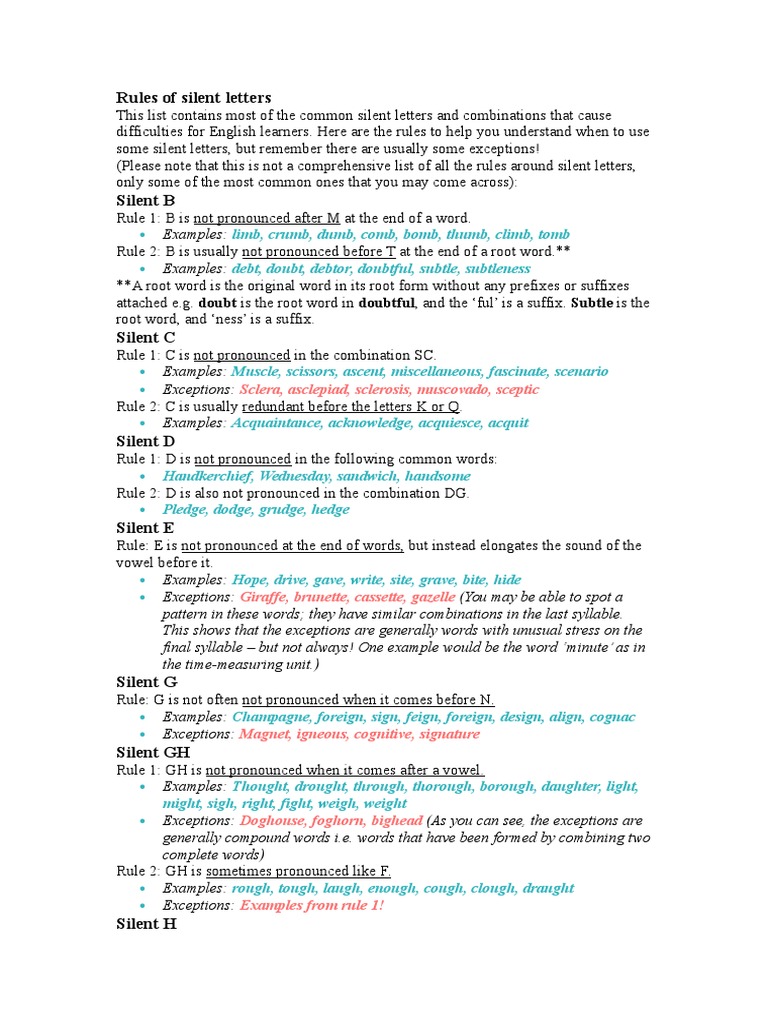 Rules of silent letters
This list contains most of the common silent letters and combinations that cause difficulties for English learners. Here are the rules to help you understand when to use some silent letters, but remember there are usually some exceptions!
(Please note that this is not a comprehensive list of all the rules around silent letters, only some of the most common ones that you may come across):

Silent B
Rule 1: B is not pronounced after M at the end of a word.
• Examples: limb, crumb, dumb, comb, bomb, thumb, climb, tomb
Rule 2: B is usually not pronounced before T at the end of a root word.**
• Examples: debt, doubt, debtor, doubtful, subtle, subtleness
**A root word is the original word in its root form without any prefixes or suffixes attached e.g. doubt is the root word in doubtful, and the 'ful' is a suffix. Subtle is the root word, and 'ness' is a suffix.

Silent C
Rule 1: C is not pronounced in the combination SC.
• Examples: Muscle, scissors, ascent, miscellaneous, fascinate, scenario
• Exceptions: Sclera, asclepiad, sclerosis, muscovado, sceptic
Rule 2: C is usually redundant before the letters K or Q.
• Examples: Acquaintance, acknowledge, acquiesce, acquit

Silent D
Rule 1: D is not pronounced in the following common words:
• Handkerchief, Wednesday, sandwich, handsome
Rule 2: D is also not pronounced in the combination DG.
• Pledge, dodge, grudge, hedge

Silent E
Rule: E is not pronounced at the end of words, but instead elongates the sound of the vowel before it.
• Examples: Hope, drive, gave, write, site, grave, bite, hide
• Exceptions: Giraffe, brunette, cassette, gazelle (You may be able to spot a pattern in these words; they have similar combinations in the last syllable. This shows that the exceptions are generally words with unusual stress on the final syllable – but not always! One example would be the word 'minute' as in the time-measuring unit.)

Silent G
Rule: G is not often not pronounced when it comes before N.
• Examples: Champagne, foreign, sign, feign, foreign, design, align, cognac
• Exceptions: Magnet, igneous, cognitive, signature

Silent GH
Rule 1: GH is not pronounced when it comes after a vowel.
• Examples: Thought, drought, through, thorough, borough, daughter, light, might, sigh, right, fight, weigh, weight
• Exceptions: Doghouse, foghorn, bighead (As you can see, the exceptions are generally compound words i.e. words that have been formed by combining two complete words)
Rule 2: GH is sometimes pronounced like F.
• Examples: rough, tough, laugh, enough, cough, clough, draught
• Exceptions: Examples from rule 1!

Silent H